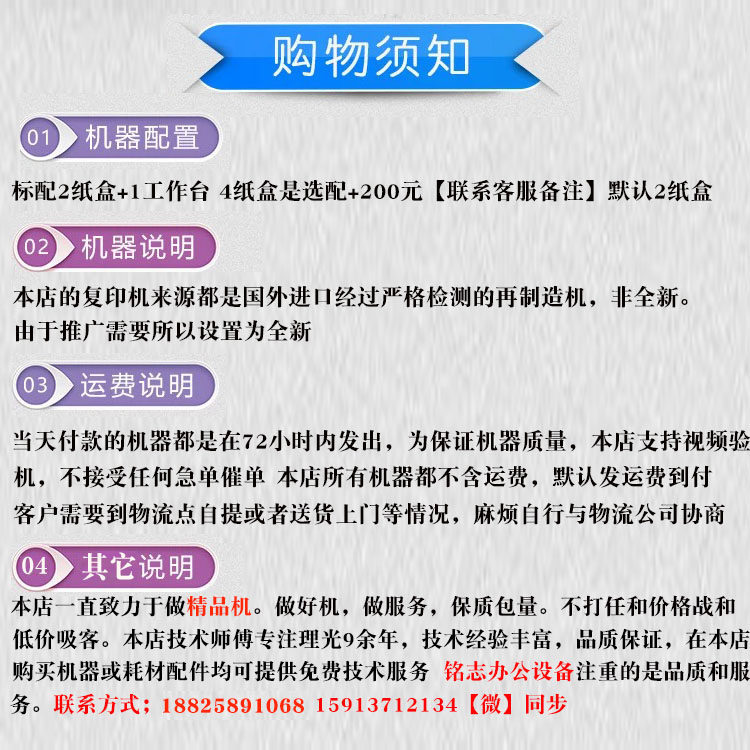 购物须知

01 机器配置

标配2纸盒+1工作台 4纸盒是选配+200元【联系客服备注】默认2纸盒

02 机器说明

本店的复印机来源都是国外进口经过严格检测的再制造机，非全新。
由于推广需要所以设置为全新

03 运费说明

当天付款的机器都是在72小时内发出，为保证机器质量，本店支持视频验机，不接受任何急单催单 本店所有机器都不含运费，默认发运费到付
客户需要到物流点自提或者送货上门等情况，麻烦自行与物流公司协商

04 其它说明

本店一直致力于做精品机。做好机，做服务，保质包量。不打任和价格战和低价吸客。本店技术师傅专注理光9余年，技术经验丰富，品质保证，在本店购买机器或耗材配件均可提供免费技术服务 铭志办公设备注重的是品质和服务。联系方式；18825891068 15913712134【微】同步